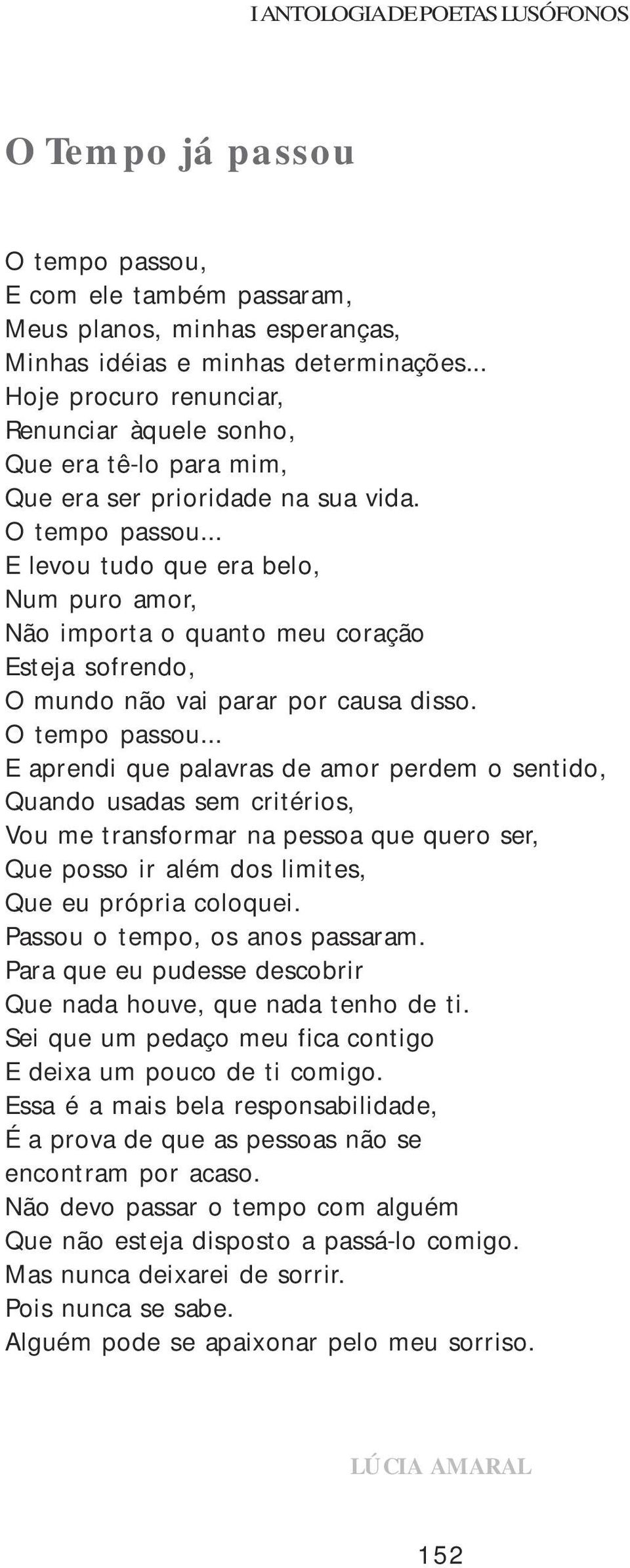 I ANTOLOGIA DE POETAS LUSÓFONOS

O Tempo já passou

O tempo passou,
E com ele também passaram,
Meus planos, minhas esperanças,
Minhas idéias e minhas determinações...
Hoje procuro renunciar,
Renunciar àquele sonho,
Que era tê-lo para mim,
Que era ser prioridade na sua vida.
O tempo passou...
E levou tudo que era belo,
Num puro amor,
Não importa o quanto meu coração
Esteja sofrendo,
O mundo não vai parar por causa disso.
O tempo passou...
E aprendi que palavras de amor perdem o sentido,
Quando usadas sem critérios,
Vou me transformar na pessoa que quero ser,
Que posso ir além dos limites,
Que eu própria coloquei.
Passou o tempo, os anos passaram.
Para que eu pudesse descobrir
Que nada houve, que nada tenho de ti.
Sei que um pedaço meu fica contigo
E deixa um pouco de ti comigo.
Essa é a mais bela responsabilidade,
É a prova de que as pessoas não se
encontram por acaso.
Não devo passar o tempo com alguém
Que não esteja disposto a passá-lo comigo.
Mas nunca deixarei de sorrir.
Pois nunca se sabe.
Alguém pode se apaixonar pelo meu sorriso.

LÚCIA AMARAL

152